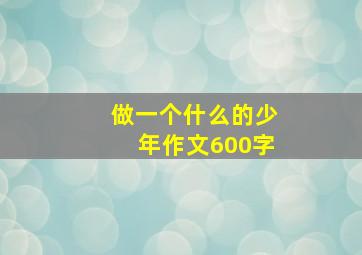 做一个什么的少年作文600字